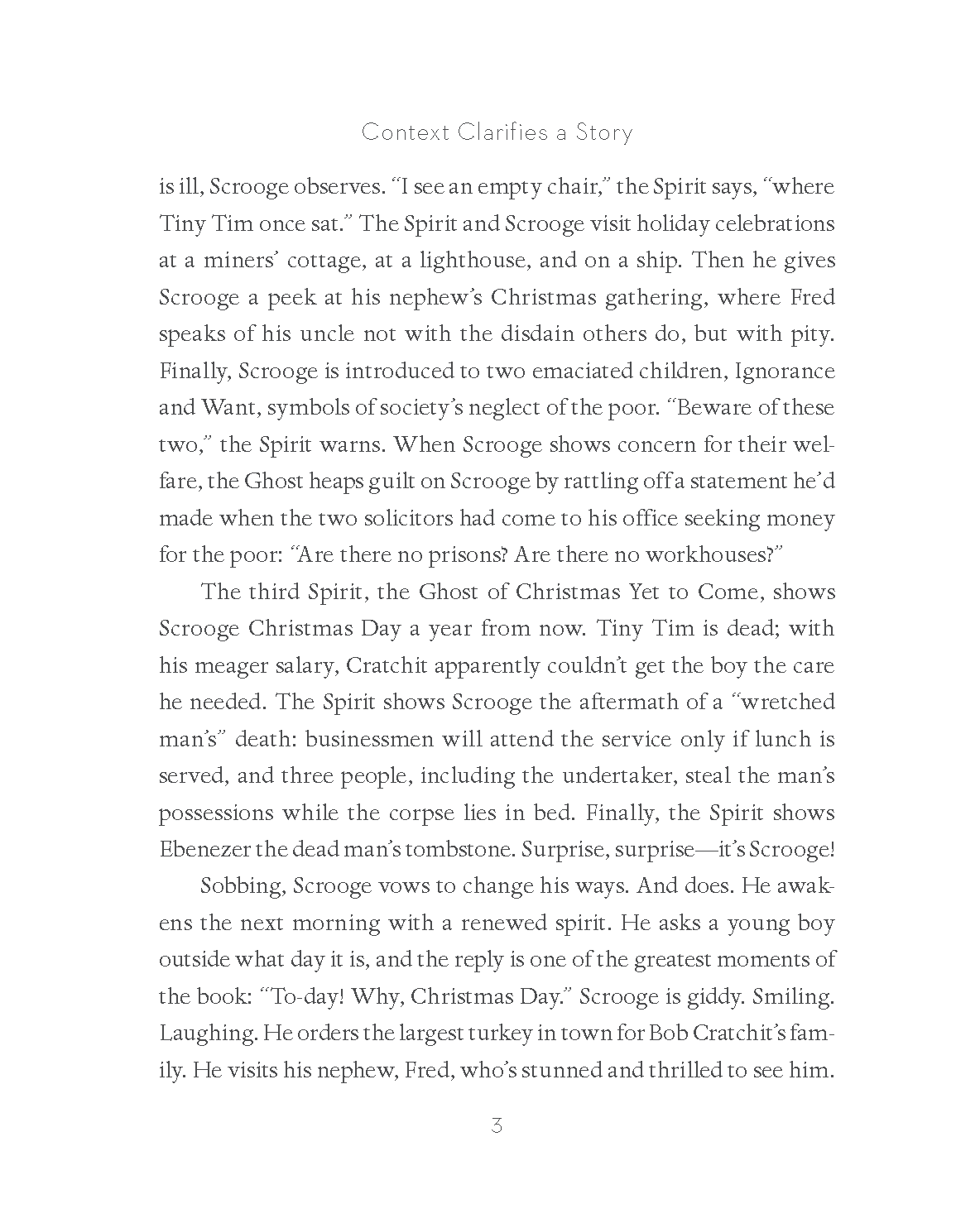 Context Clarifies a Story

is ill, Scrooge observes. "I see an empty chair," the Spirit says, "where Tiny Tim once sat." The Spirit and Scrooge visit holiday celebrations at a miners' cottage, at a lighthouse, and on a ship. Then he gives Scrooge a peek at his nephew's Christmas gathering, where Fred speaks of his uncle not with the disdain others do, but with pity. Finally, Scrooge is introduced to two emaciated children, Ignorance and Want, symbols of society's neglect of the poor. "Beware of these two," the Spirit warns. When Scrooge shows concern for their welfare, the Ghost heaps guilt on Scrooge by rattling off a statement he'd made when the two solicitors had come to his office seeking money for the poor: "Are there no prisons? Are there no workhouses?"

The third Spirit, the Ghost of Christmas Yet to Come, shows Scrooge Christmas Day a year from now. Tiny Tim is dead; with his meager salary, Cratchit apparently couldn't get the boy the care he needed. The Spirit shows Scrooge the aftermath of a "wretched man's" death: businessmen will attend the service only if lunch is served, and three people, including the undertaker, steal the man's possessions while the corpse lies in bed. Finally, the Spirit shows Ebenezer the dead man's tombstone. Surprise, surprise—it's Scrooge!

Sobbing, Scrooge vows to change his ways. And does. He awakens the next morning with a renewed spirit. He asks a young boy outside what day it is, and the reply is one of the greatest moments of the book: "To-day! Why, Christmas Day." Scrooge is giddy. Smiling. Laughing. He orders the largest turkey in town for Bob Cratchit's family. He visits his nephew, Fred, who's stunned and thrilled to see him.

3